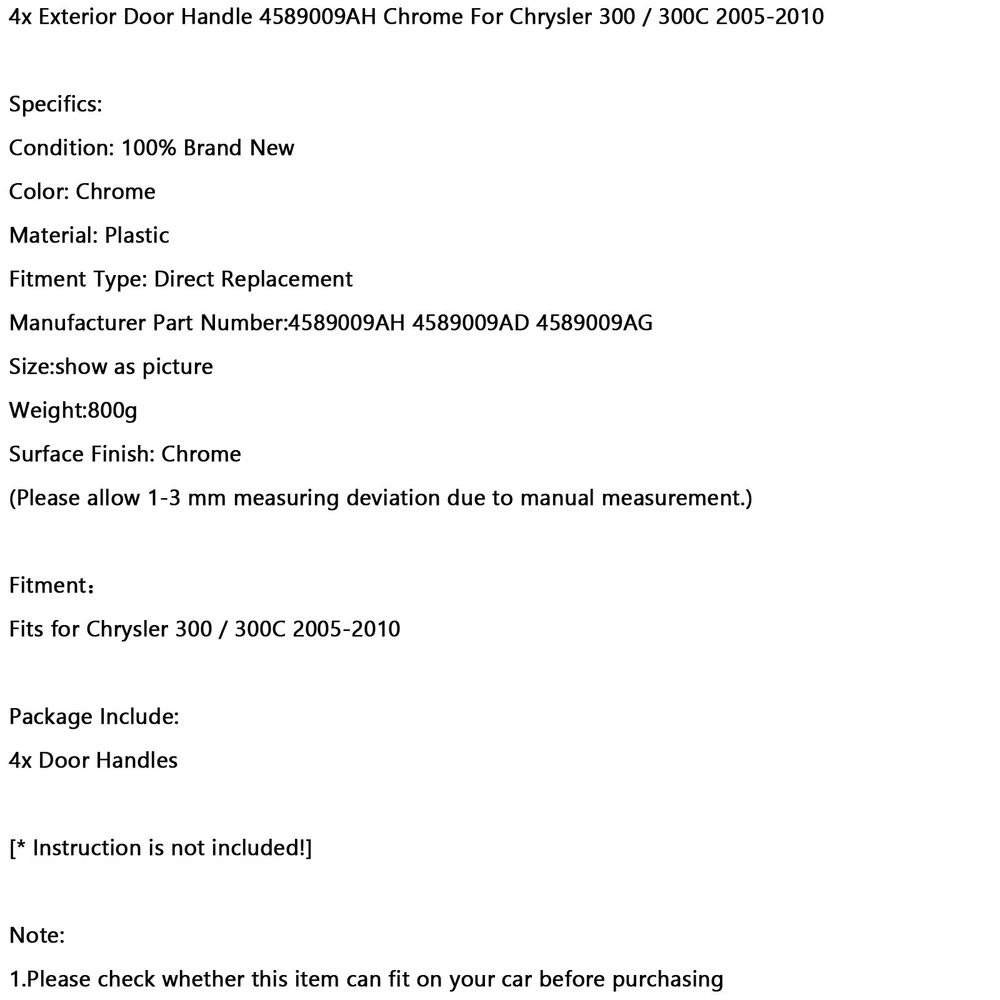 4x Exterior Door Handle 4589009AH Chrome For Chrysler 300 / 300C 2005-2010

Specifics:
Condition: 100% Brand New
Color: Chrome
Material: Plastic
Fitment Type: Direct Replacement
Manufacturer Part Number:4589009AH 4589009AD 4589009AG
Size:show as picture
Weight:800g
Surface Finish: Chrome
(Please allow 1-3 mm measuring deviation due to manual measurement.)

Fitment：
Fits for Chrysler 300 / 300C 2005-2010

Package Include:
4x Door Handles

[* Instruction is not included!]

Note:
1.Please check whether this item can fit on your car before purchasing